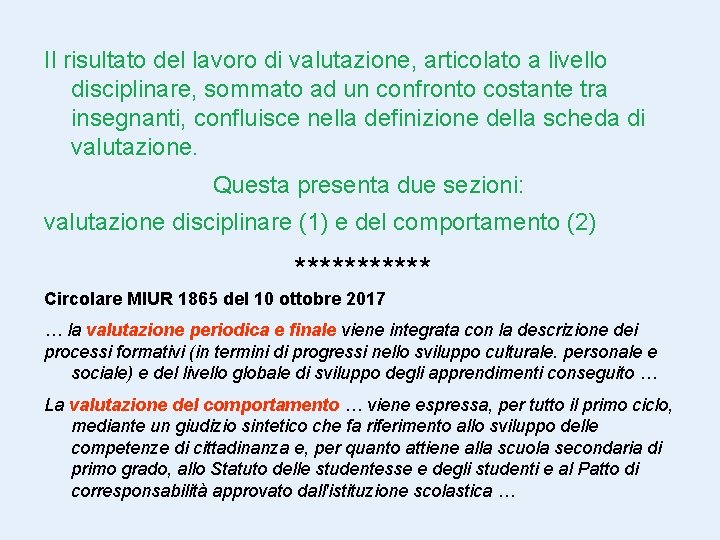 Il risultato del lavoro di valutazione, articolato a livello disciplinare, sommato ad un confronto costante tra insegnanti, confluisce nella definizione della scheda di valutazione.

Questa presenta due sezioni:

valutazione disciplinare (1) e del comportamento (2)

***********

Circolare MIUR 1865 del 10 ottobre 2017

… la valutazione periodica e finale viene integrata con la descrizione dei processi formativi (in termini di progressi nello sviluppo culturale. personale e sociale) e del livello globale di sviluppo degli apprendimenti conseguito …

La valutazione del comportamento … viene espressa, per tutto il primo ciclo, mediante un giudizio sintetico che fa riferimento allo sviluppo delle competenze di cittadinanza e, per quanto attiene alla scuola secondaria di primo grado, allo Statuto delle studentesse e degli studenti e al Patto di corresponsabilità approvato dall'istituzione scolastica …